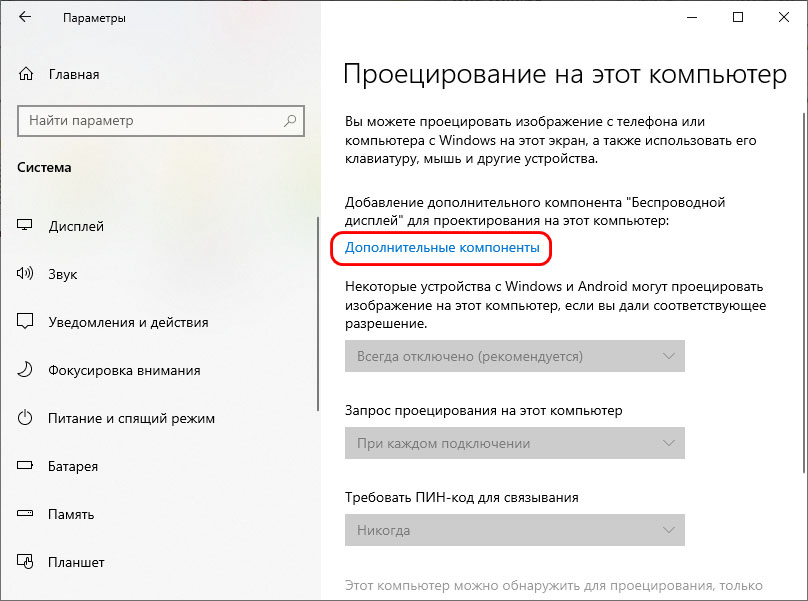 Параметры

Главная

Найти параметр

Система

Дисплей

Звук

Уведомления и действия

Фокусировка внимания

Питание и спящий режим

Батарея

Память

Планшет

Проецирование на этот компьютер

Вы можете проецировать изображение с телефона или компьютера с Windows на этот экран, а также использовать его клавиатуру, мышь и другие устройства.

Добавление дополнительного компонента "Беспроводной дисплей" для проектирования на этот компьютер:

Дополнительные компоненты

Некоторые устройства с Windows и Android могут проецировать изображение на этот компьютер, если вы дали соответствующее разрешение.

Всегда отключено (рекомендуется)

Запрос проецирования на этот компьютер

При каждом подключении

Требовать ПИН-код для связывания

Никогда

Этот компьютер можно обнаружить для проецирования, только